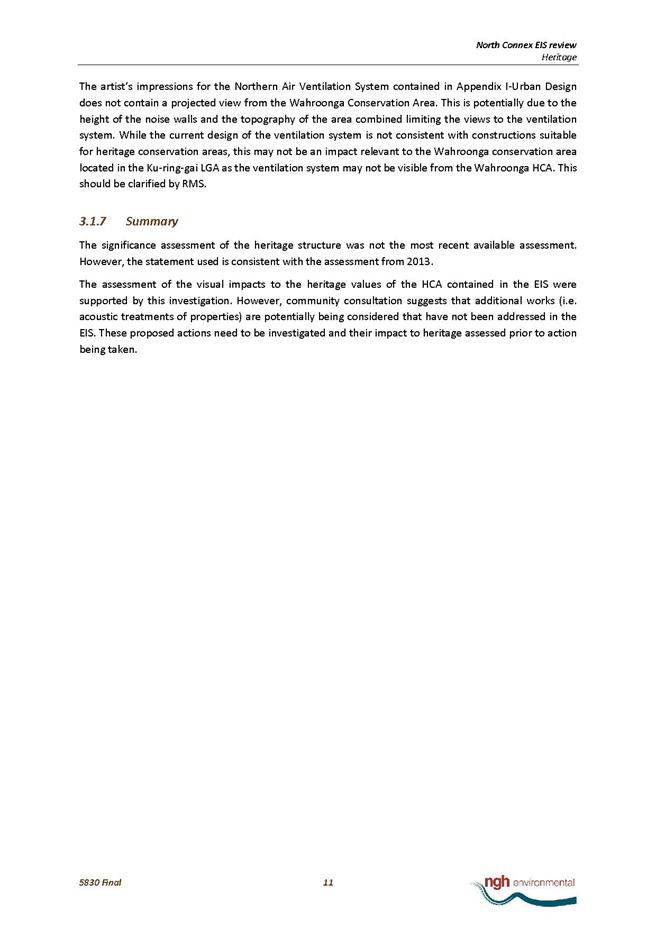 North Connex EIS review
Heritage

The artist's impressions for the Northern Air Ventilation System contained in Appendix I-Urban Design does not contain a projected view from the Wahroonga Conservation Area. This is potentially due to the height of the noise walls and the topography of the area combined limiting the views to the ventilation system. While the current design of the ventilation system is not consistent with constructions suitable for heritage conservation areas, this may not be an impact relevant to the Wahroonga conservation area located in the Ku-ring-gai LGA as the ventilation system may not be visible from the Wahroonga HCA. This should be clarified by RMS.

3.1.7 Summary

The significance assessment of the heritage structure was not the most recent available assessment. However, the statement used is consistent with the assessment from 2013.

The assessment of the visual impacts to the heritage values of the HCA contained in the EIS were supported by this investigation. However, community consultation suggests that additional works (i.e. acoustic treatments of properties) are potentially being considered that have not been addressed in the EIS. These proposed actions need to be investigated and their impact to heritage assessed prior to action being taken.

5830 Final 11 ngh environmental